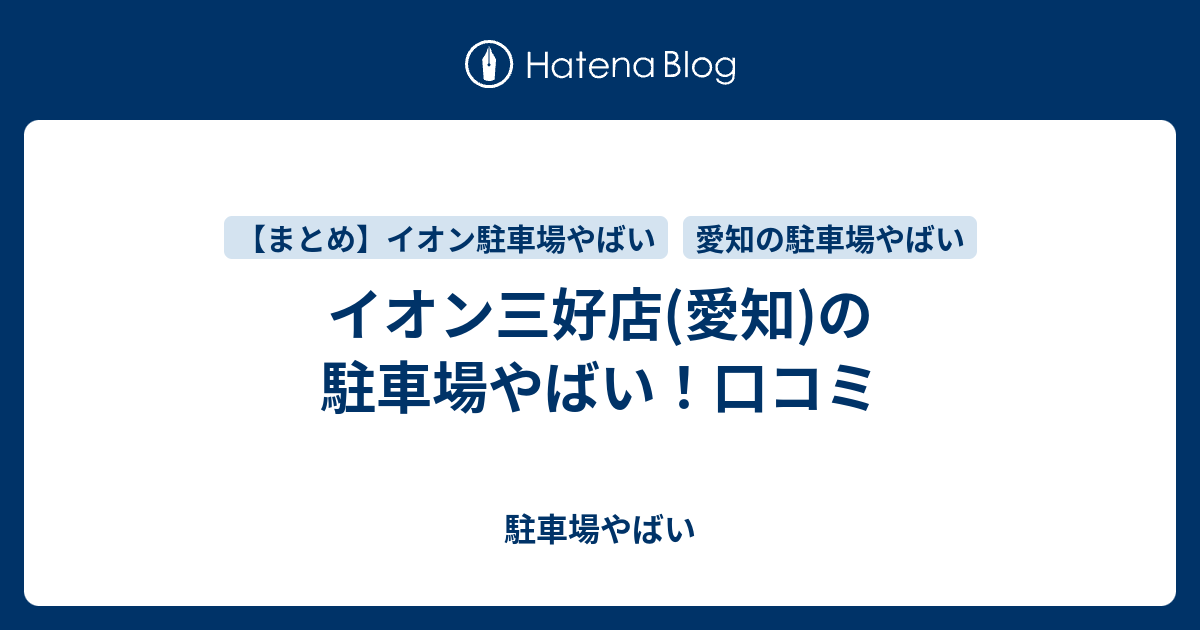 Hatena Blog

【まとめ】イオン駐車場やばい　愛知の駐車場やばい

イオン三好店(愛知)の駐車場やばい！口コミ

駐車場やばい